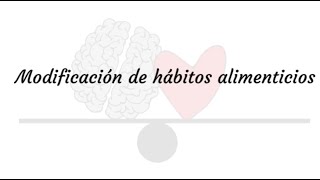 Modificación de hábitos alimenticios